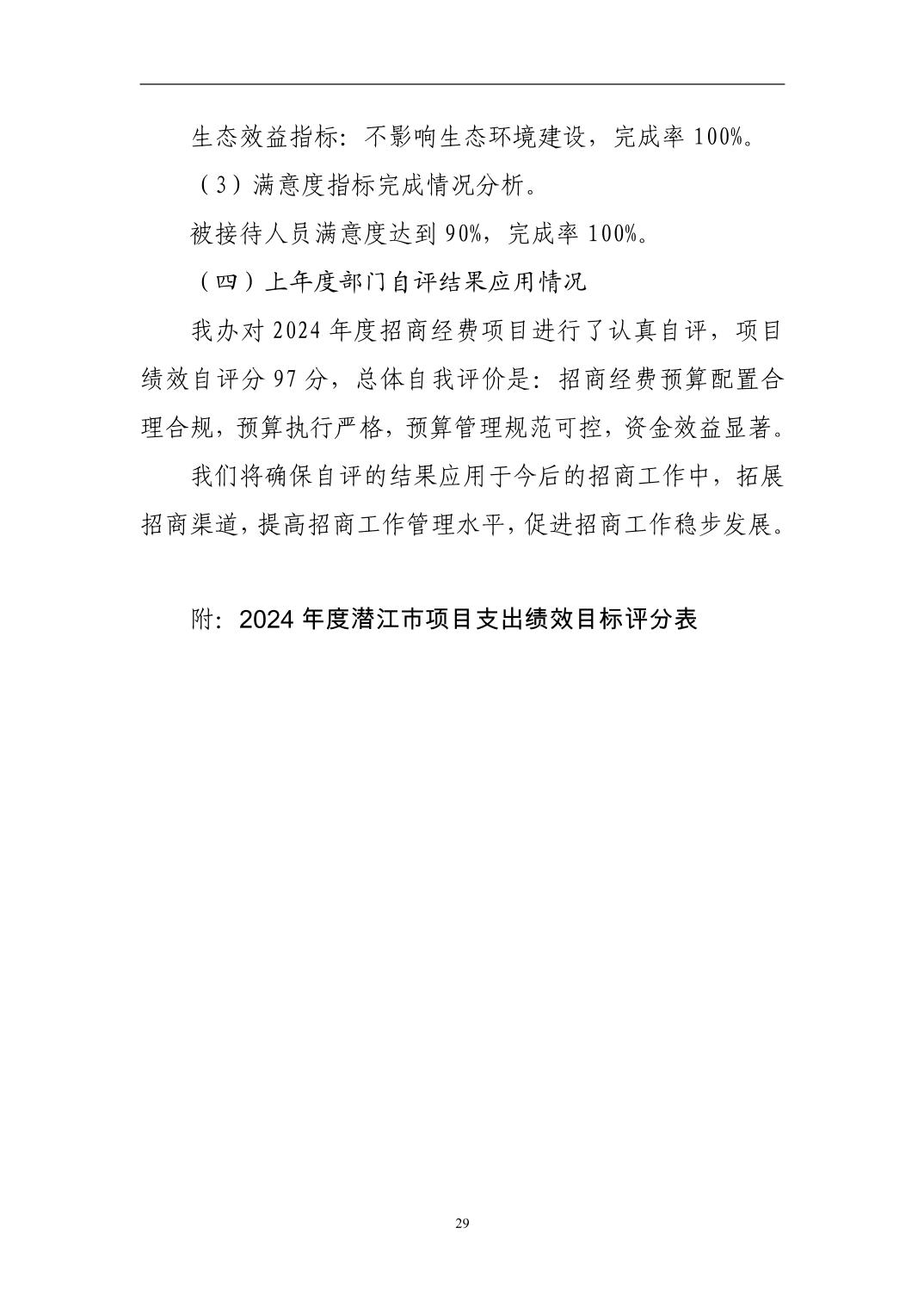 生态效益指标：不影响生态环境建设，完成率 100%。

（3）满意度指标完成情况分析。

被接待人员满意度达到 90%，完成率 100%。

（四）上年度部门自评结果应用情况

我办对 2024 年度招商经费项目进行了认真自评，项目绩效自评分 97 分，总体自我评价是：招商经费预算配置合理合规，预算执行严格，预算管理规范可控，资金效益显著。

我们将确保自评的结果应用于今后的招商工作中，拓展招商渠道，提高招商工作管理水平，促进招商工作稳步发展。

附：2024 年度潜江市项目支出绩效目标评分表

29